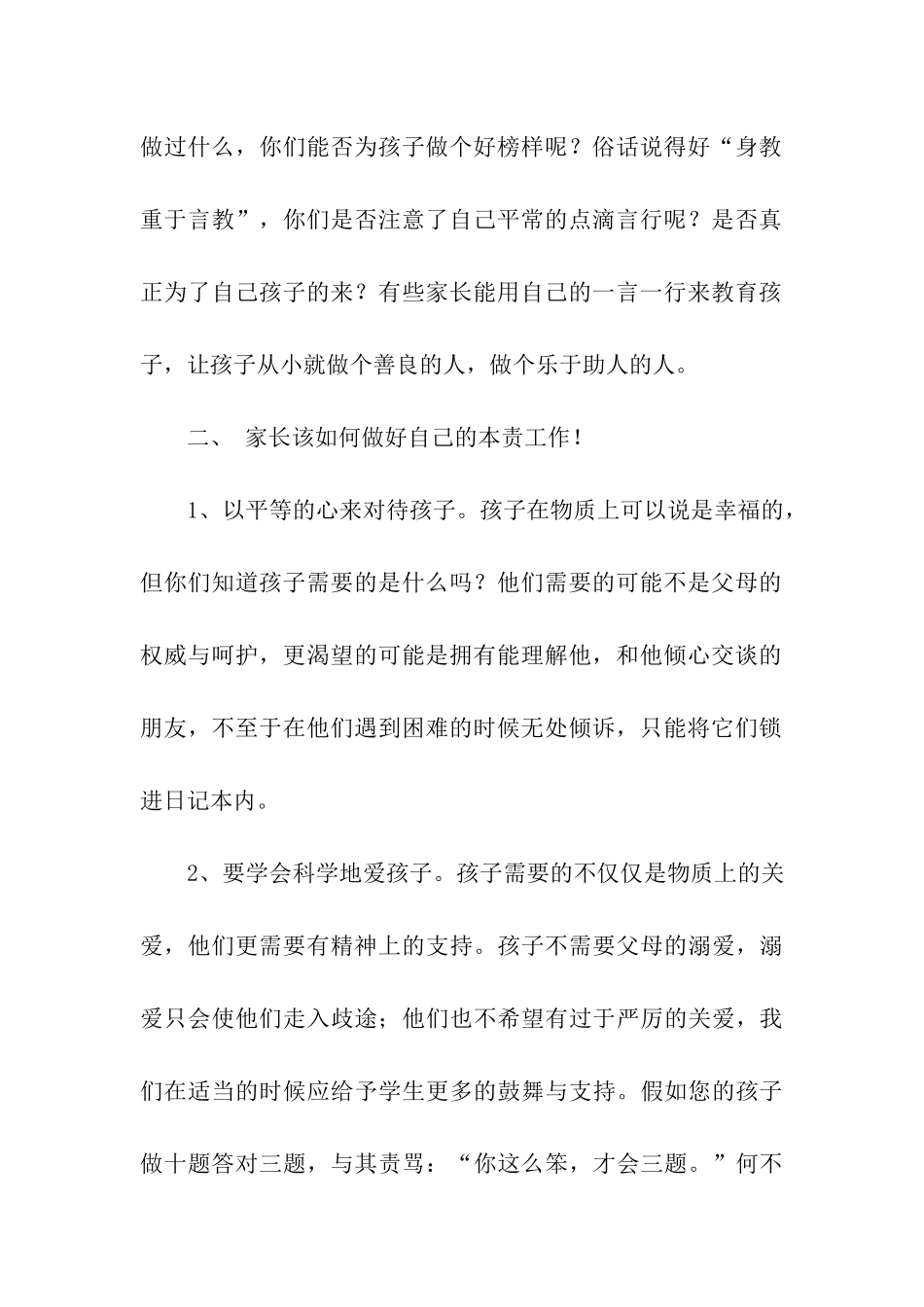 做过什么，你们能否为孩子做个好榜样呢？俗话说得好“身教重于言教”，你们是否注意了自己平常的点滴言行呢？是否真正为了自己孩子的来？有些家长能用自己的一言一行来教育孩子，让孩子从小就做个善良的人，做个乐于助人的人。

二、 家长该如何做好自己的本责工作！

1、以平等的心来对待孩子。孩子在物质上可以说是幸福的，但你们知道孩子需要的是什么吗？他们需要的可能不是父母的权威与呵护，更渴望的可能是拥有能理解他，和他倾心交谈的朋友，不至于在他们遇到困难的时候无处倾诉，只能将它们锁进日记本内。

2、要学会科学地爱孩子。孩子需要的不仅仅是物质上的关爱，他们更需要有精神上的支持。孩子不需要父母的溺爱，溺爱只会使他们走入歧途；他们也不希望有过于严厉的关爱，我们在适当的时候应给予学生更多的鼓舞与支持。假如您的孩子做十题答对三题，与其责骂：“你这么笨，才会三题。”何不